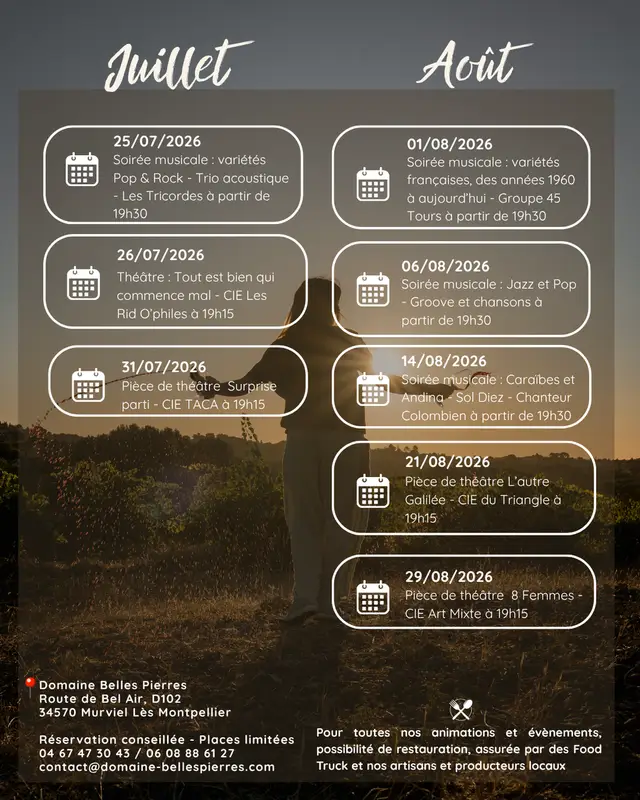 Juillet

25/07/2026
Soirée musicale : variétés Pop & Rock - Trio acoustique - Les Tricordes à partir de 19h30

26/07/2026
Théâtre : Tout est bien qui commence mal - CIE Les Rid O'philes à 19h15

31/07/2026
Pièce de théâtre Surprise parti - CIE TACA à 19h15

Août

01/08/2026
Soirée musicale : variétés françaises, des années 1960 à aujourd'hui - Groupe 45 Tours à partir de 19h30

06/08/2026
Soirée musicale : Jazz et Pop - Groove et chansons à partir de 19h30

14/08/2026
Soirée musicale : Caraïbes et Andina - Sol Diez - Chanteur Colombien à partir de 19h30

21/08/2026
Pièce de théâtre L'autre Galilée - CIE du Triangle à 19h15

29/08/2026
Pièce de théâtre 8 Femmes - CIE Art Mixte à 19h15

Domaine Belles Pierres
Route de Bel Air, D102
34570 Murviel Lès Montpellier

Réservation conseillée - Places limitées
04 67 47 30 43 / 06 08 88 61 27
contact@domaine-bellespierres.com

Pour toutes nos animations et évènements, possibilité de restauration, assurée par des Food Truck et nos artisans et producteurs locaux